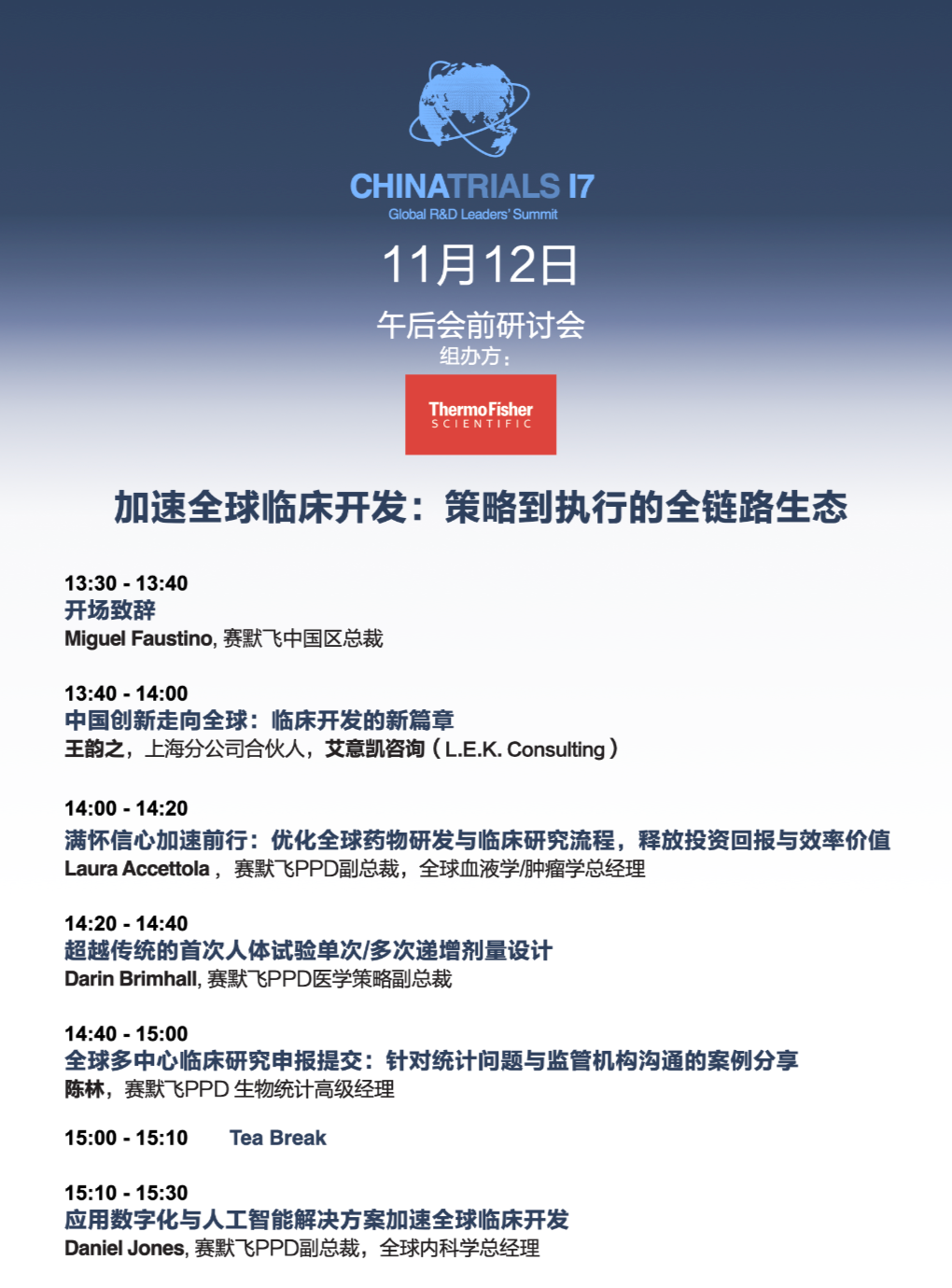 CHINATRIALS 17
Global R&D Leaders' Summit

11月12日

午后会前研讨会
组办方：

ThermoFisher
SCIENTIFIC

加速全球临床开发：策略到执行的全链路生态

13:30 - 13:40
开场致辞
Miguel Faustino, 赛默飞中国区总裁

13:40 - 14:00
中国创新走向全球：临床开发的新篇章
王韵之，上海分公司合伙人，艾意凯咨询（L.E.K. Consulting）

14:00 - 14:20
满怀信心加速前行：优化全球药物研发与临床研究流程，释放投资回报与效率价值
Laura Accettola，赛默飞PPD副总裁，全球血液学/肿瘤学总经理

14:20 - 14:40
超越传统的首次人体试验单次/多次递增剂量设计
Darin Brimhall, 赛默飞PPD医学策略副总裁

14:40 - 15:00
全球多中心临床研究申报提交：针对统计问题与监管机构沟通的案例分享
陈林，赛默飞PPD 生物统计高级经理

15:00 - 15:10 Tea Break

15:10 - 15:30
应用数字化与人工智能解决方案加速全球临床开发
Daniel Jones, 赛默飞PPD副总裁，全球内科学总经理